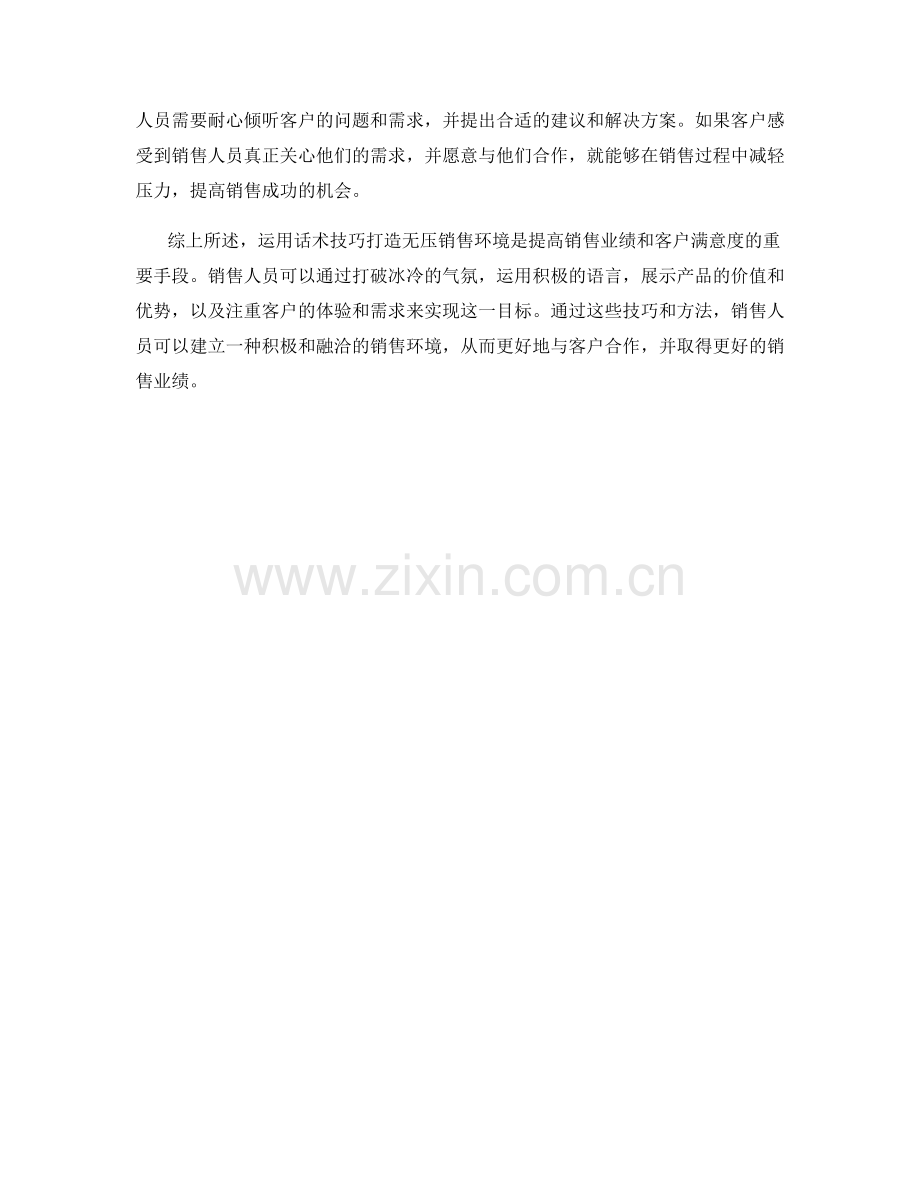 人员需要耐心倾听客户的问题和需求，并提出合适的建议和解决方案。如果客户感受到销售人员真正关心他们的需求，并愿意与他们合作，就能够在销售过程中减轻压力，提高销售成功的机会。

综上所述，运用话术技巧打造无压销售环境是提高销售业绩和客户满意度的重要手段。销售人员可以通过打破冰冷的气氛，运用积极的语言，展示产品的价值和优势，以及注重客户的体验和需求来实现这一目标。通过这些技巧和方法，销售人员可以建立一种积极和融洽的销售环境，从而更好地与客户合作，并取得更好的销售业绩。

www.zixin.com.cn